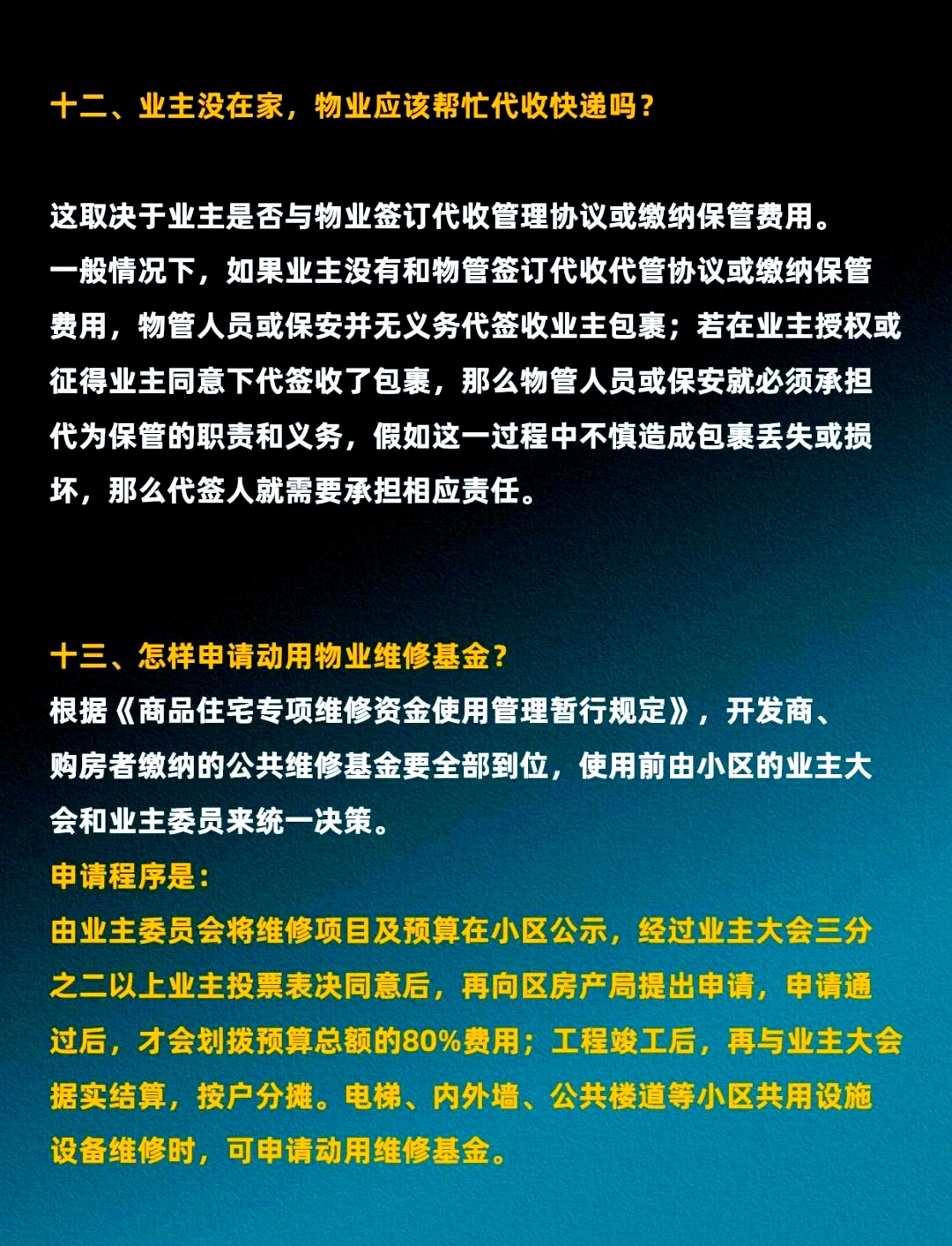 十二、业主没在家，物业应该帮忙代收快递吗？

这取决于业主是否与物业签订代收管理协议或缴纳保管费用。
一般情况下，如果业主没有和物管签订代收代管协议或缴纳保管费用，物管人员或保安并无义务代签收业主包裹；若在业主授权或征得业主同意下代签收了包裹，那么物管人员或保安就必须承担代为保管的职责和义务，假如这一过程中不慎造成包裹丢失或损坏，那么代签人就需要承担相应责任。

十三、怎样申请动用物业维修基金？
根据《商品住宅专项维修资金使用管理暂行规定》，开发商、购房者缴纳的公共维修基金要全部到位，使用前由小区的业主大会和业主委员来统一决策。
申请程序是：
由业主委员会将维修项目及预算在小区公示，经过业主大会三分之二以上业主投票表决同意后，再向区房产局提出申请，申请通过后，才会划拨预算总额的80%费用；工程竣工后，再与业主大会据实结算，按户分摊。电梯、内外墙、公共楼道等小区共用设施设备维修时，可申请动用维修基金。